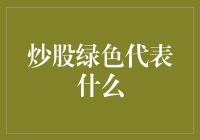 炒股绿色代表什么